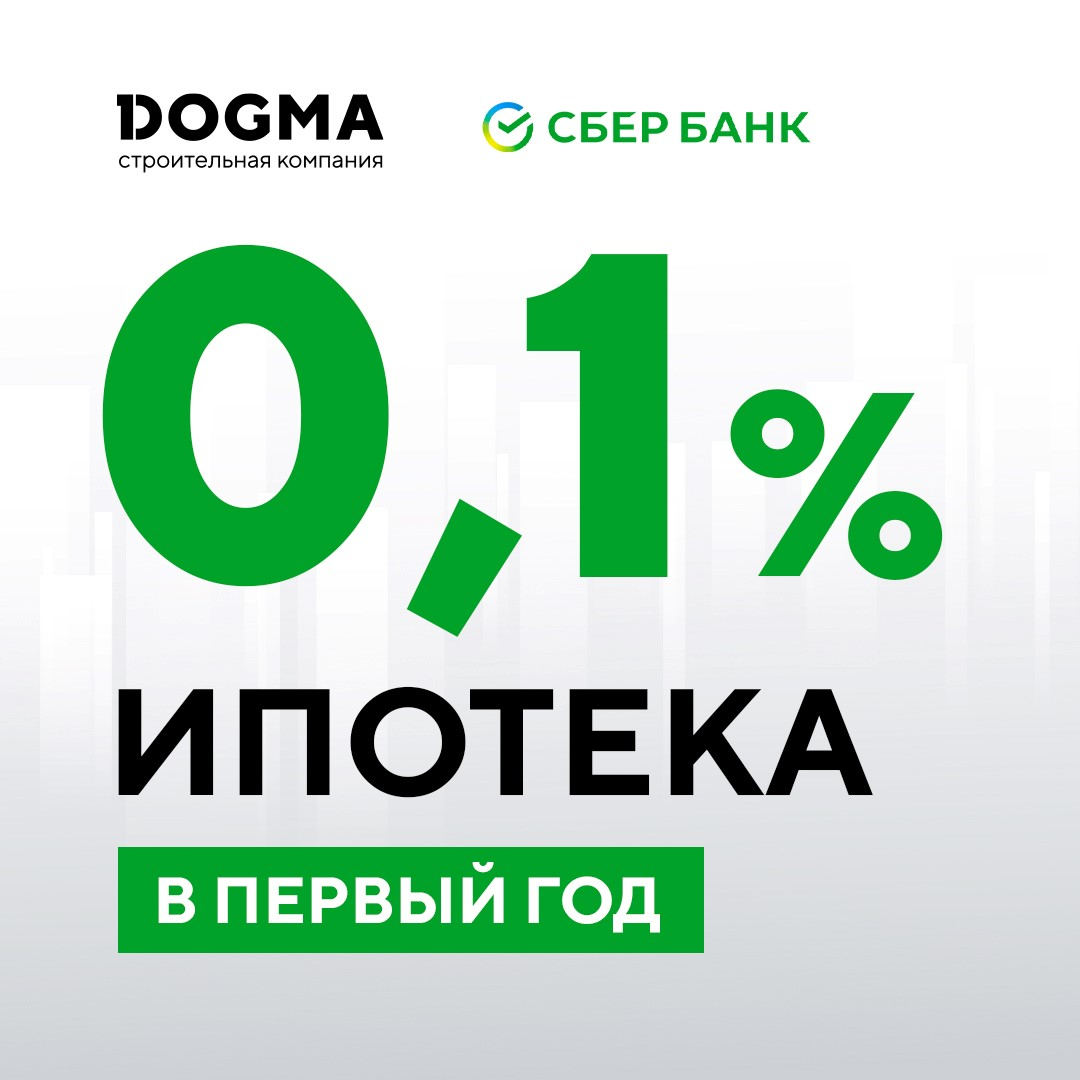 DOGMA
строительная компания

СБЕР БАНК

0,1%

ИПОТЕКА

В ПЕРВЫЙ ГОД